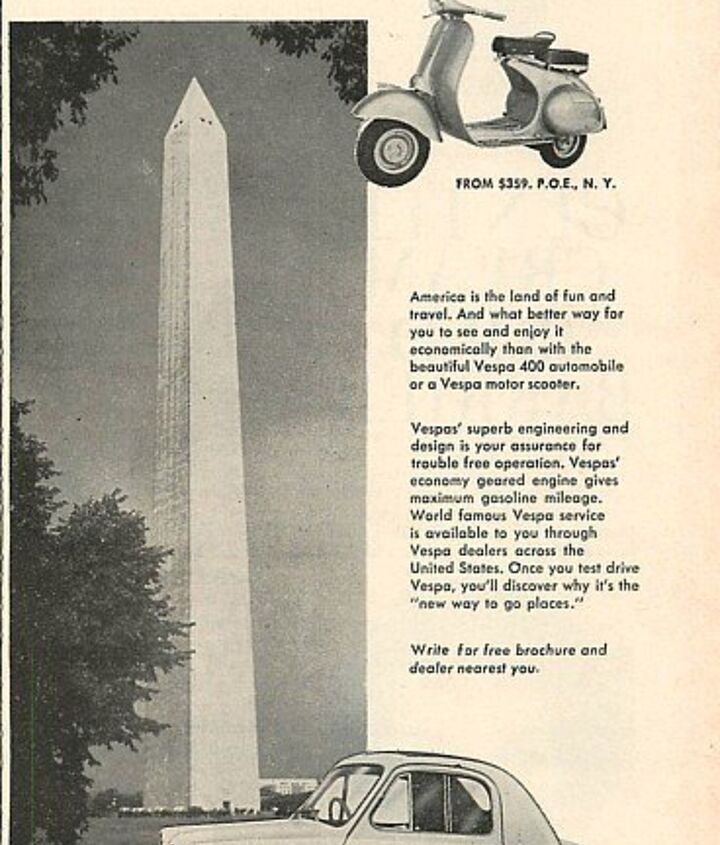 FROM $359. P.O.E., N. Y.

America is the land of fun and travel. And what better way for you to see and enjoy it economically than with the beautiful Vespa 400 automobile or a Vespa motor scooter.

Vespas' superb engineering and design is your assurance for trouble free operation. Vespas' economy geared engine gives maximum gasoline mileage. World famous Vespa service is available to you through Vespa dealers across the United States. Once you test drive Vespa, you'll discover why it's the "new way to go places."

Write for free brochure and dealer nearest you.